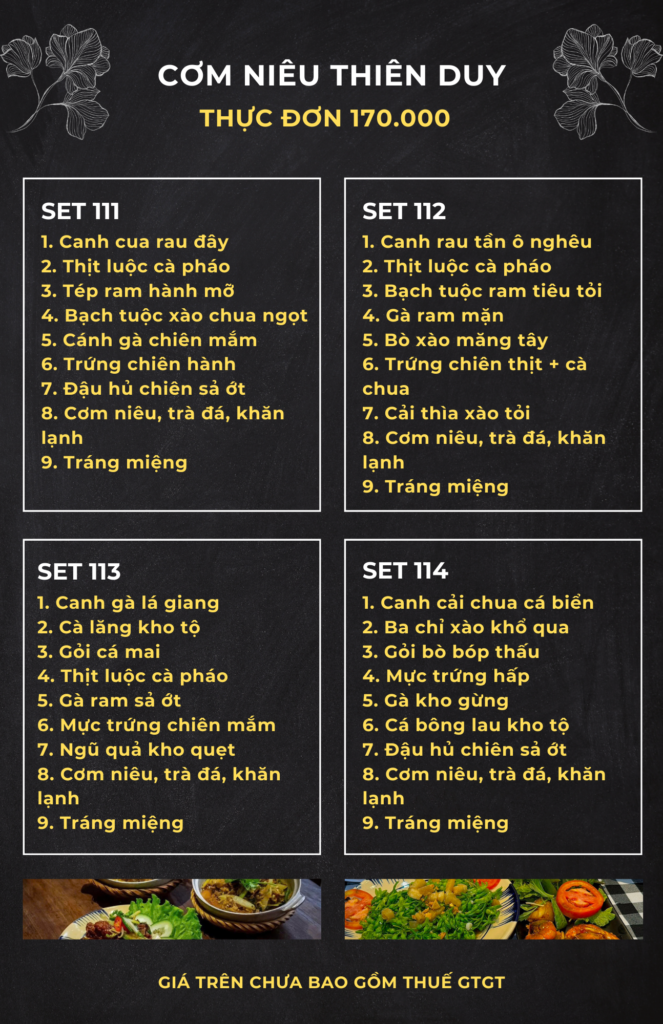 CƠM NIÊU THIÊN DUY

THỰC ĐƠN 170.000

SET 111
1. Canh cua rau đây
2. Thịt luộc cà pháo
3. Tép ram hành mỡ
4. Bạch tuộc xào chua ngọt
5. Cánh gà chiên mắm
6. Trứng chiên hành
7. Đậu hủ chiên sả ớt
8. Cơm niêu, trà đá, khăn lạnh
9. Tráng miệng

SET 112
1. Canh rau tần ô nghêu
2. Thịt luộc cà pháo
3. Bạch tuộc ram tiêu tỏi
4. Gà ram mặn
5. Bò xào măng tây
6. Trứng chiên thịt + cà chua
7. Cải thìa xào tỏi
8. Cơm niêu, trà đá, khăn lạnh
9. Tráng miệng

SET 113
1. Canh gà lá giang
2. Cà lăng kho tộ
3. Gỏi cá mai
4. Thịt luộc cà pháo
5. Gà ram sả ớt
6. Mực trứng chiên mắm
7. Ngũ quả kho quẹt
8. Cơm niêu, trà đá, khăn lạnh
9. Tráng miệng

SET 114
1. Canh cải chua cá biển
2. Ba chỉ xào khổ qua
3. Gỏi bò bóp thấu
4. Mực trứng hấp
5. Gà kho gừng
6. Cá bông lau kho tộ
7. Đậu hủ chiên sả ớt
8. Cơm niêu, trà đá, khăn lạnh
9. Tráng miệng

GIÁ TRÊN CHƯA BAO GỒM THUẾ GTGT